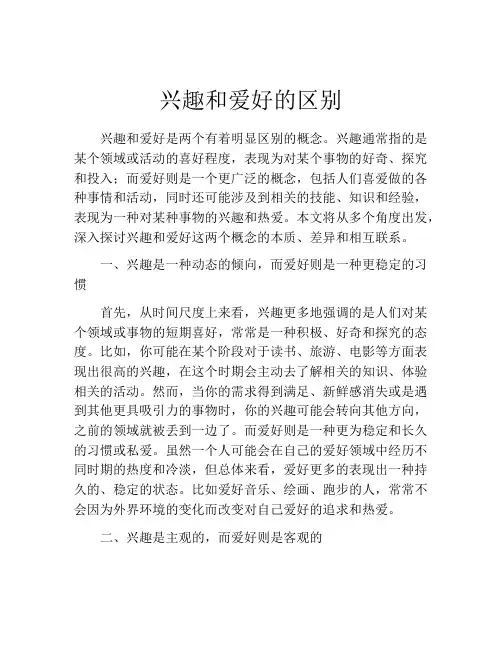 兴趣和爱好的区别

兴趣和爱好是两个有着明显区别的概念。兴趣通常指的是某个领域或活动的喜好程度，表现为对某个事物的好奇、探究和投入；而爱好则是一个更广泛的概念，包括人们喜爱做的各种事情和活动，同时还可能涉及到相关的技能、知识和经验，表现为一种对某种事物的兴趣和热爱。本文将从多个角度出发，深入探讨兴趣和爱好这两个概念的本质、差异和相互联系。

一、兴趣是一种动态的倾向，而爱好则是一种更稳定的习惯

首先，从时间尺度上来看，兴趣更多地强调的是人们对某个领域或事物的短期喜好，常常是一种积极、好奇和探究的态度。比如，你可能在某个阶段对于读书、旅游、电影等方面表现出很高的兴趣，在这个时期会主动去了解相关的知识、体验相关的活动。然而，当你的需求得到满足、新鲜感消失或是遇到其他更具吸引力的事物时，你的兴趣可能会转向其他方向，之前的领域就被丢到一边了。而爱好则是一种更为稳定和长久的习惯或私爱。虽然一个人可能会在自己的爱好领域中经历不同时期的热度和冷淡，但总体来看，爱好更多的表现出一种持久的、稳定的状态。比如爱好音乐、绘画、跑步的人，常常不会因为外界环境的变化而改变对自己爱好的追求和热爱。

二、兴趣是主观的，而爱好则是客观的